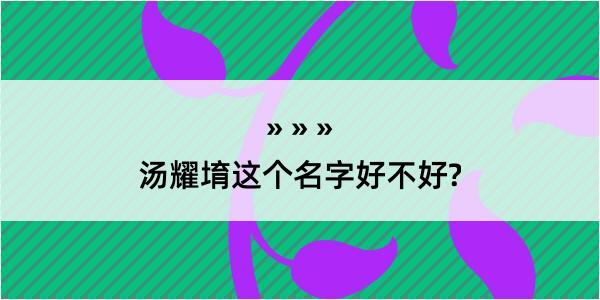 » » »

汤耀堉这个名字好不好?